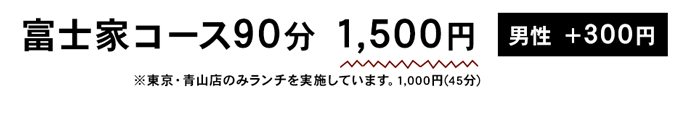 富士家コース90分 1,500円

男性 +300円

※東京・青山店のみランチを実施しています。1,000円(45分)